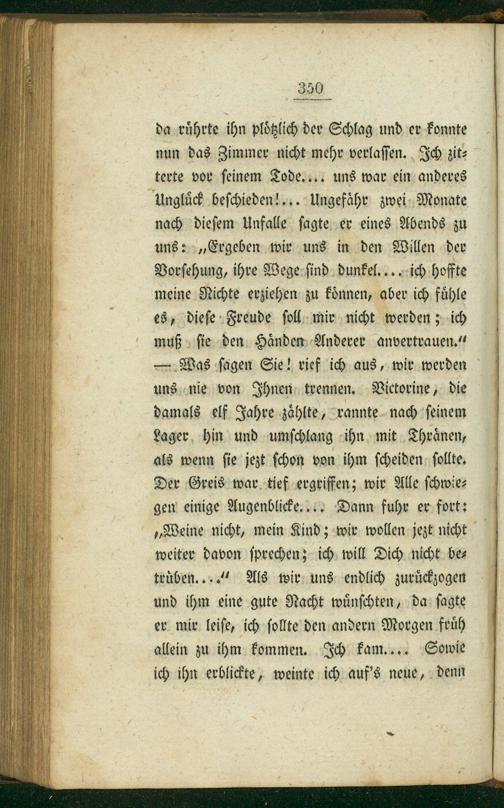 350

da rührte ihn plötzlich der Schlag und er konnte nun das Zimmer nicht mehr verlassen. Ich zitterte vor seinem Tode.... uns war ein anderes Unglück beschieden!... Ungefähr zwei Monate nach diesem Unfalle sagte er eines Abends zu uns: „Ergeben wir uns in den Willen der Vorsehung, ihre Wege sind dunkel.... ich hoffte meine Nichte erziehen zu können, aber ich fühle es, diese Freude soll mir nicht werden; ich muß sie den Händen Anderer anvertrauen." — Was sagen Sie! rief ich aus, wir werden uns nie von Ihnen trennen. Victorine, die damals elf Jahre zählte, rannte nach seinem Lager hin und umschlang ihn mit Thränen, als wenn sie jezt schon von ihm scheiden sollte. Der Greis war tief ergriffen; wir Alle schwiegen einige Augenblicke.... Dann fuhr er fort: „Weine nicht, mein Kind; wir wollen jezt nicht weiter davon sprechen; ich will Dich nicht betrüben...." Als wir uns endlich zurückzogen und ihm eine gute Nacht wünschten, da sagte er mir leise, ich sollte den andern Morgen früh allein zu ihm kommen. Ich kam.... Sowie ich ihn erblickte, weinte ich auf's neue, denn